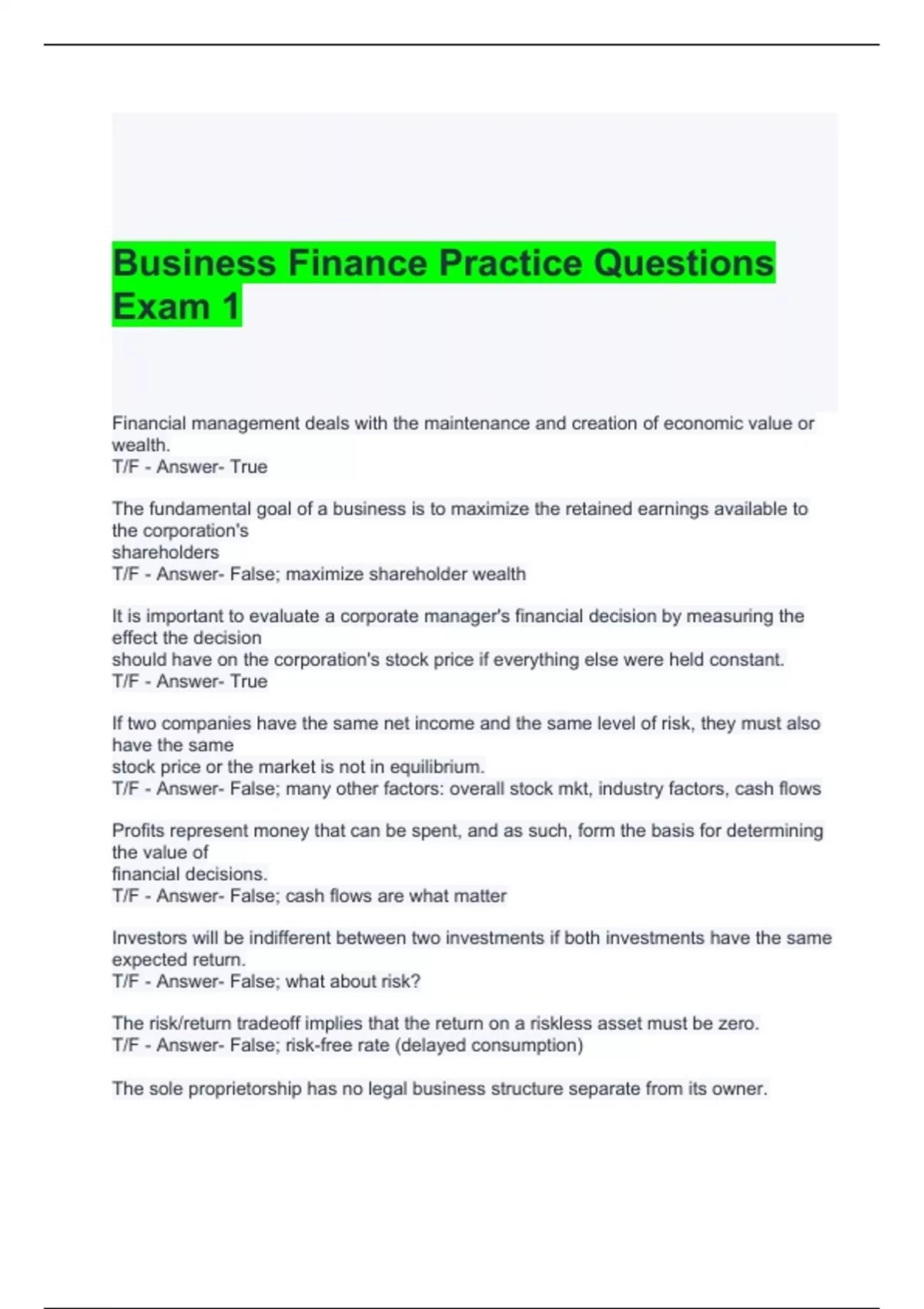 Business Finance Practice Questions Exam 1

Financial management deals with the maintenance and creation of economic value or wealth.
T/F - Answer- True

The fundamental goal of a business is to maximize the retained earnings available to the corporation's shareholders
T/F - Answer- False; maximize shareholder wealth

It is important to evaluate a corporate manager's financial decision by measuring the effect the decision should have on the corporation's stock price if everything else were held constant.
T/F - Answer- True

If two companies have the same net income and the same level of risk, they must also have the same stock price or the market is not in equilibrium.
T/F - Answer- False; many other factors: overall stock mkt, industry factors, cash flows

Profits represent money that can be spent, and as such, form the basis for determining the value of financial decisions.
T/F - Answer- False; cash flows are what matter

Investors will be indifferent between two investments if both investments have the same expected return.
T/F - Answer- False; what about risk?

The risk/return tradeoff implies that the return on a riskless asset must be zero.
T/F - Answer- False; risk-free rate (delayed consumption)

The sole proprietorship has no legal business structure separate from its owner.